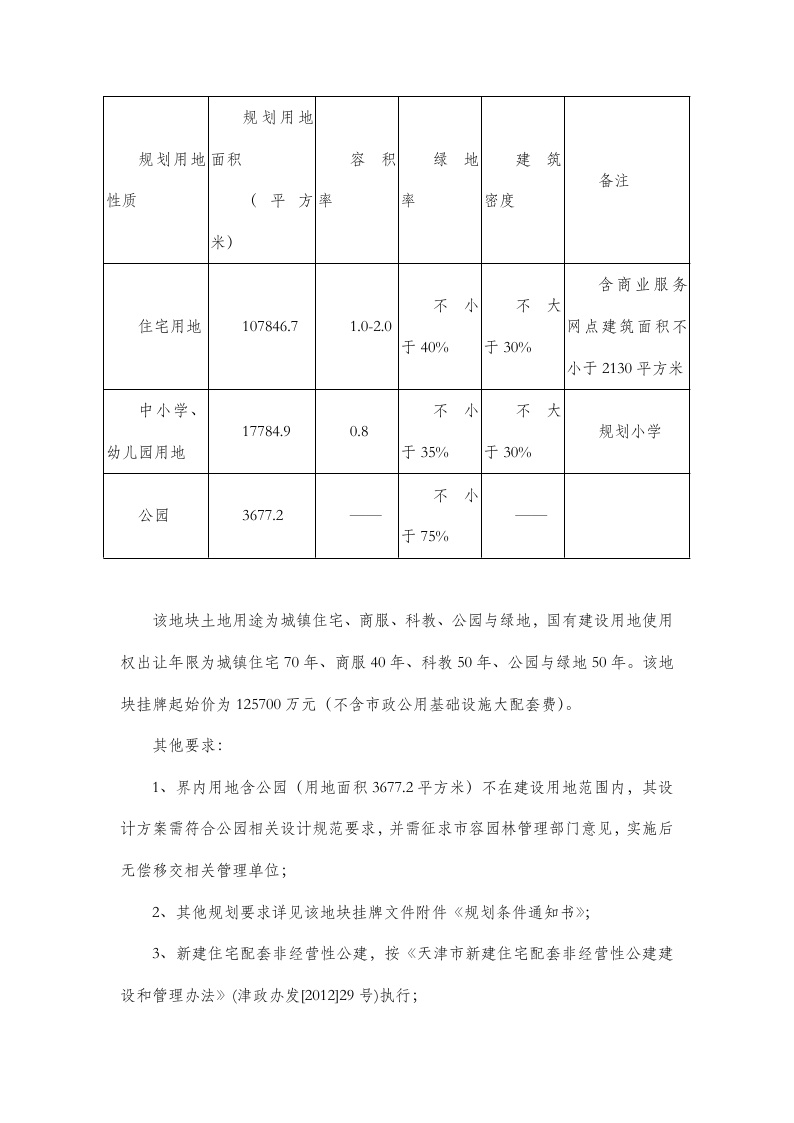 | 规划用地性质 | 规划用地面积（平方米） | 容积率 | 绿地率 | 建筑密度 | 备注 |
|---|---|---|---|---|---|
| 住宅用地 | 107846.7 | 1.0-2.0 | 不小于 40% | 不大于 30% | 含商业服务网点建筑面积不小于 2130 平方米 |
| 中小学、幼儿园用地 | 17784.9 | 0.8 | 不小于 35% | 不大于 30% | 规划小学 |
| 公园 | 3677.2 | —— | 不小于 75% | —— | |

该地块土地用途为城镇住宅、商服、科教、公园与绿地，国有建设用地使用权出让年限为城镇住宅 70 年、商服 40 年、科教 50 年、公园与绿地 50 年。该地块挂牌起始价为 125700 万元（不含市政公用基础设施大配套费）。

其他要求：

1、界内用地含公园（用地面积 3677.2 平方米）不在建设用地范围内，其设计方案需符合公园相关设计规范要求，并需征求市容园林管理部门意见，实施后无偿移交相关管理单位；

2、其他规划要求详见该地块挂牌文件附件《规划条件通知书》；

3、新建住宅配套非经营性公建，按《天津市新建住宅配套非经营性公建建设和管理办法》(津政办发[2012]29 号)执行；